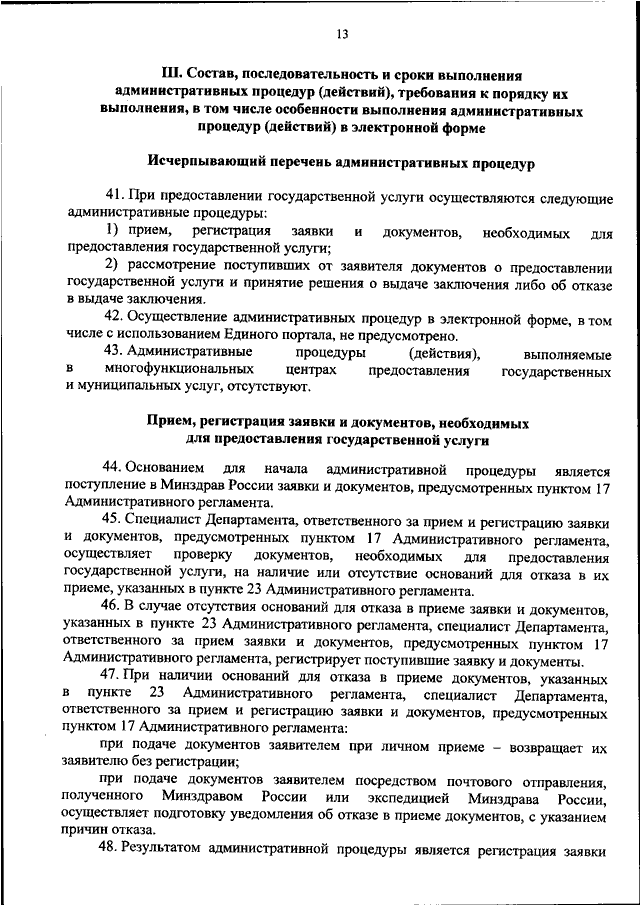 13

III. Состав, последовательность и сроки выполнения административных процедур (действий), требования к порядку их выполнения, в том числе особенности выполнения административных процедур (действий) в электронной форме

Исчерпывающий перечень административных процедур

41. При предоставлении государственной услуги осуществляются следующие административные процедуры:

1) прием, регистрация заявки и документов, необходимых для предоставления государственной услуги;

2) рассмотрение поступивших от заявителя документов о предоставлении государственной услуги и принятие решения о выдаче заключения либо об отказе в выдаче заключения.

42. Осуществление административных процедур в электронной форме, в том числе с использованием Единого портала, не предусмотрено.

43. Административные процедуры (действия), выполняемые в многофункциональных центрах предоставления государственных и муниципальных услуг, отсутствуют.

Прием, регистрация заявки и документов, необходимых для предоставления государственной услуги

44. Основанием для начала административной процедуры является поступление в Минздрав России заявки и документов, предусмотренных пунктом 17 Административного регламента.

45. Специалист Департамента, ответственного за прием и регистрацию заявки и документов, предусмотренных пунктом 17 Административного регламента, осуществляет проверку документов, необходимых для предоставления государственной услуги, на наличие или отсутствие оснований для отказа в их приеме, указанных в пункте 23 Административного регламента.

46. В случае отсутствия оснований для отказа в приеме заявки и документов, указанных в пункте 23 Административного регламента, специалист Департамента, ответственного за прием заявки и документов, предусмотренных пунктом 17 Административного регламента, регистрирует поступившие заявку и документы.

47. При наличии оснований для отказа в приеме документов, указанных в пункте 23 Административного регламента, специалист Департамента, ответственного за прием и регистрацию заявки и документов, предусмотренных пунктом 17 Административного регламента:

при подаче документов заявителем при личном приеме – возвращает их заявителю без регистрации;

при подаче документов заявителем посредством почтового отправления, полученного Минздравом России или экспедицией Минздрава России, осуществляет подготовку уведомления об отказе в приеме документов, с указанием причин отказа.

48. Результатом административной процедуры является регистрация заявки